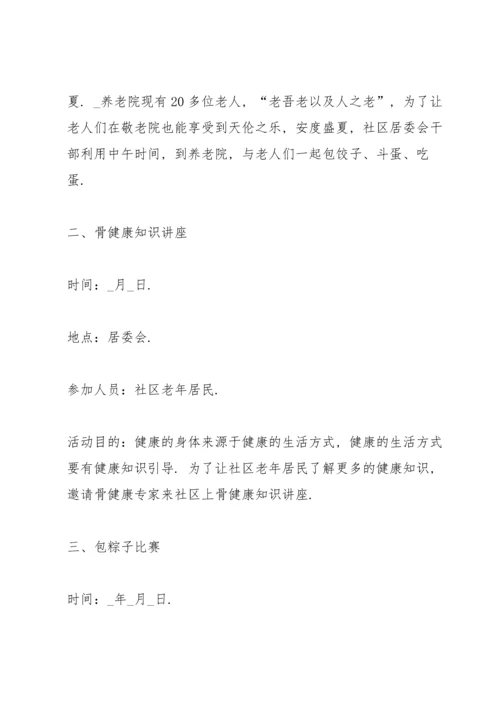 夏. _养老院现有20多位老人，“老吾老以及人之老”，为了让老人们在敬老院也能享受到天伦之乐，安度盛夏，社区居委会干部利用中午时间，到养老院，与老人们一起包饺子、斗蛋、吃蛋.

二、骨健康知识讲座

时间：_月_日.

地点：居委会.

参加人员：社区老年居民.

活动目的：健康的身体来源于健康的生活方式，健康的生活方式要有健康知识引导. 为了让社区老年居民了解更多的健康知识，邀请骨健康专家来社区上骨健康知识讲座.

三、包粽子比赛

时间：_年_月_日.